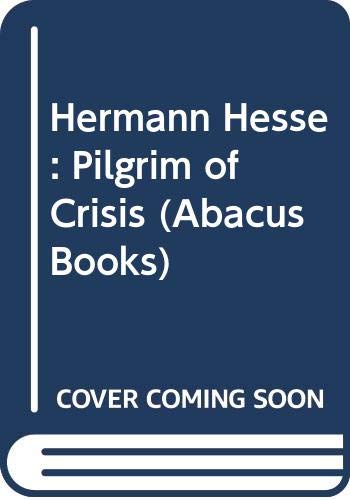 Hermann Hesse : Pilgrim of Crisis (Abacus Books)

COVER COMING SOON